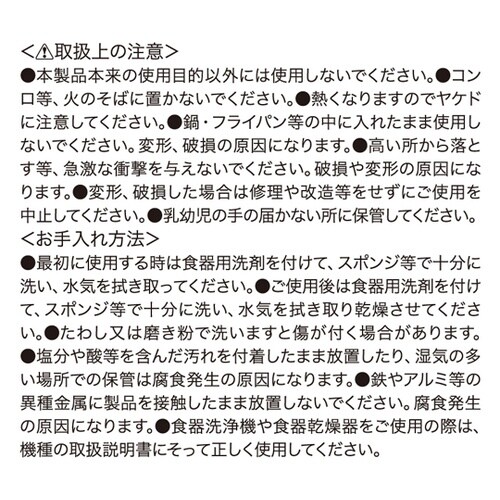 <⚠取扱上の注意>
●本製品本来の使用目的以外には使用しないでください。●コンロ等、火のそばに置かないでください。●熱くなりますのでヤケドに注意してください。●鍋・フライパン等の中に入れたまま使用しないでください。変形、破損の原因になります。●高い所から落とす等、急激な衝撃を与えないでください。破損や変形の原因になります。●変形、破損した場合は修理や改造等をせずにご使用を中止してください。●乳幼児の手の届かない所に保管してください。
<お手入れ方法>
●最初に使用する時は食器用洗剤を付けて、スポンジ等で十分に洗い、水気を拭き取ってください。●ご使用後は食器用洗剤を付けて、スポンジ等で十分に洗い、水気を拭き取り乾燥させてください。●たわし又は磨き粉で洗いますと傷が付く場合があります。●塩分や酸等を含んだ汚れを付着したまま放置したり、湿気の多い場所での保管は腐食発生の原因になります。●鉄やアルミ等の異種金属に製品を接触したまま放置しないでください。腐食発生の原因になります。●食器洗浄機や食器乾燥器をご使用の際は、機種の取扱説明書にそって正しく使用してください。